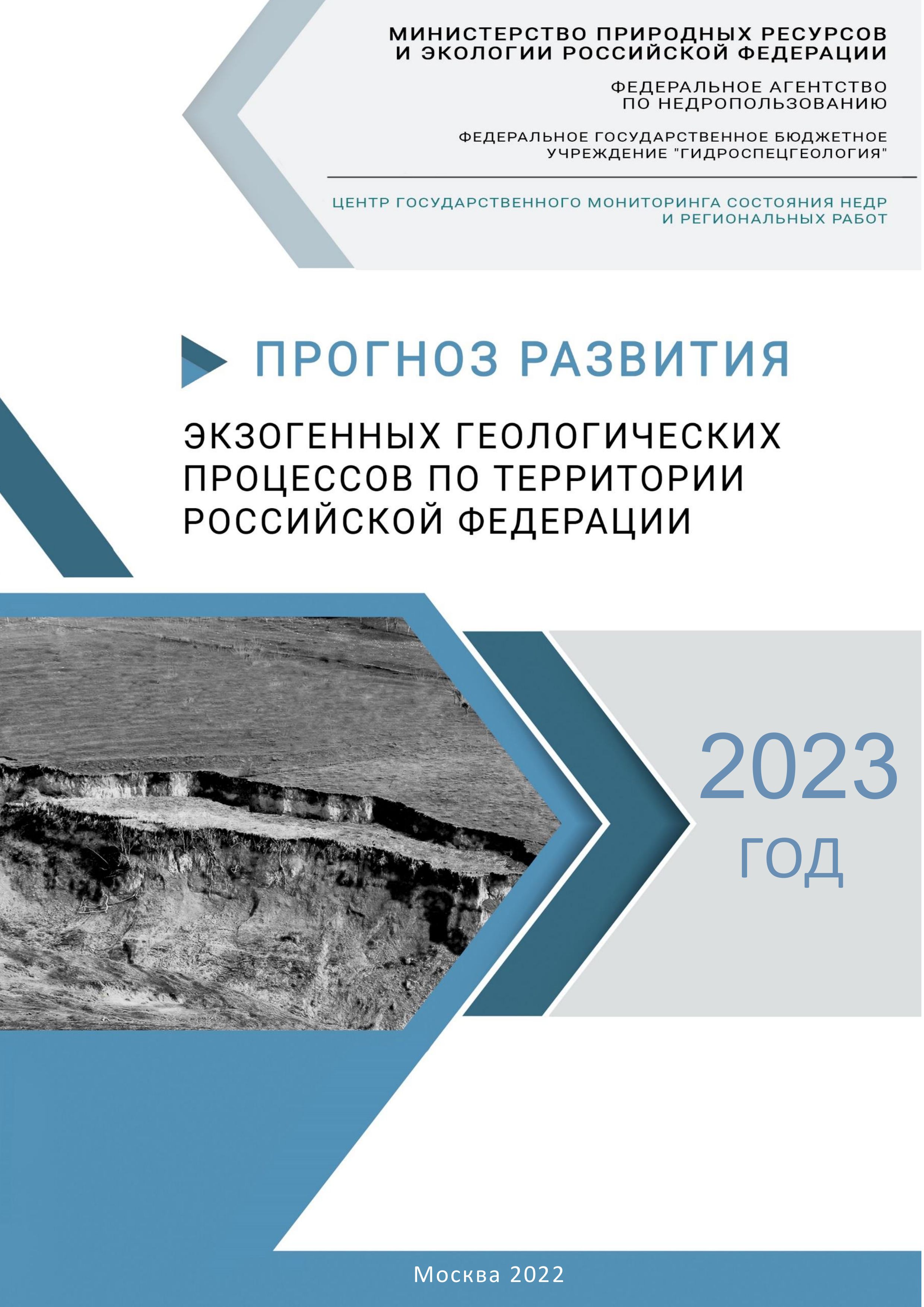 МИНИСТЕРСТВО ПРИРОДНЫХ РЕСУРСОВ И ЭКОЛОГИИ РОССИЙСКОЙ ФЕДЕРАЦИИ

ФЕДЕРАЛЬНОЕ АГЕНТСТВО ПО НЕДРОПОЛЬЗОВАНИЮ

ФЕДЕРАЛЬНОЕ ГОСУДАРСТВЕННОЕ БЮДЖЕТНОЕ УЧРЕЖДЕНИЕ "ГИДРОСПЕЦГЕОЛОГИЯ"

ЦЕНТР ГОСУДАРСТВЕННОГО МОНИТОРИНГА СОСТОЯНИЯ НЕДР И РЕГИОНАЛЬНЫХ РАБОТ

ПРОГНОЗ РАЗВИТИЯ

ЭКЗОГЕННЫХ ГЕОЛОГИЧЕСКИХ ПРОЦЕССОВ ПО ТЕРРИТОРИИ РОССИЙСКОЙ ФЕДЕРАЦИИ

2023 ГОД

Москва 2022